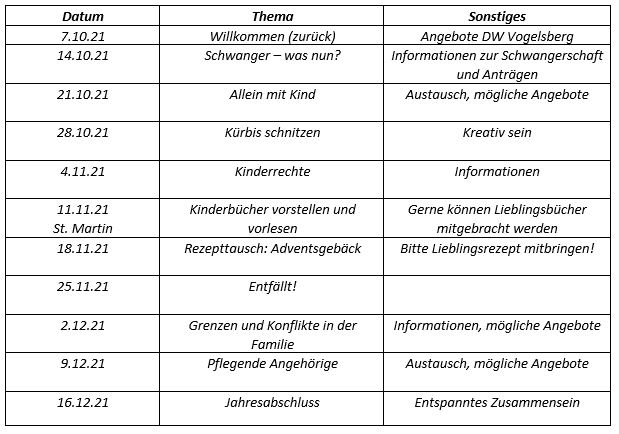 | Datum | Thema | Sonstiges |
|---|---|---|
| 7.10.21 | Willkommen (zurück) | Angebote DW Vogelsberg |
| 14.10.21 | Schwanger – was nun? | Informationen zur Schwangerschaft und Anträgen |
| 21.10.21 | Allein mit Kind | Austausch, mögliche Angebote |
| 28.10.21 | Kürbis schnitzen | Kreativ sein |
| 4.11.21 | Kinderrechte | Informationen |
| 11.11.21 St. Martin | Kinderbücher vorstellen und vorlesen | Gerne können Lieblingsbücher mitgebracht werden |
| 18.11.21 | Rezepttausch: Adventsgebäck | Bitte Lieblingsrezept mitbringen! |
| 25.11.21 | Entfällt! | |
| 2.12.21 | Grenzen und Konflikte in der Familie | Informationen, mögliche Angebote |
| 9.12.21 | Pflegende Angehörige | Austausch, mögliche Angebote |
| 16.12.21 | Jahresabschluss | Entspanntes Zusammensein |